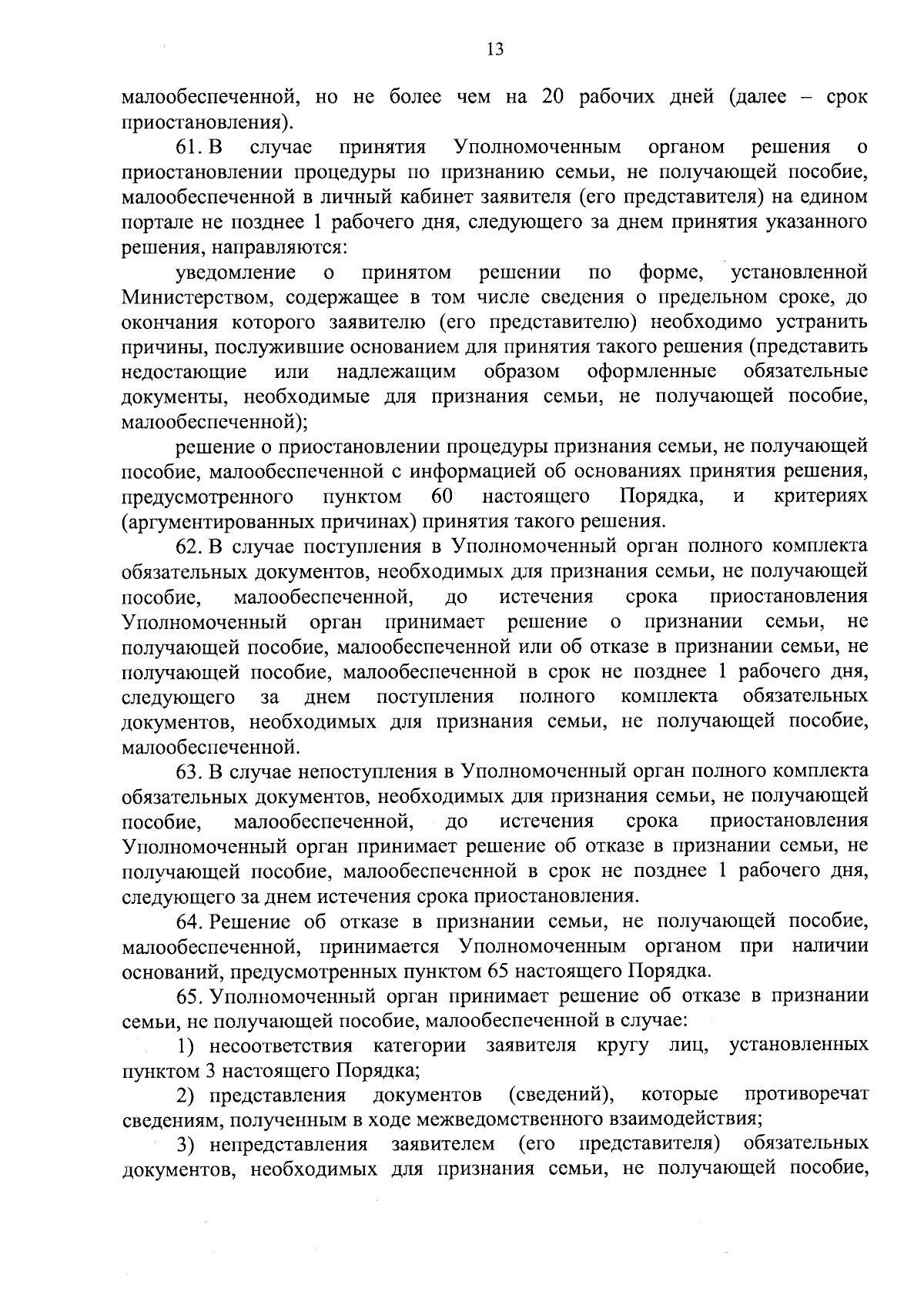 13

малообеспеченной, но не более чем на 20 рабочих дней (далее – срок приостановления).

61. В случае принятия Уполномоченным органом решения о приостановлении процедуры по признанию семьи, не получающей пособие, малообеспеченной в личный кабинет заявителя (его представителя) на едином портале не позднее 1 рабочего дня, следующего за днем принятия указанного решения, направляются:

уведомление о принятом решении по форме, установленной Министерством, содержащее в том числе сведения о предельном сроке, до окончания которого заявителю (его представителю) необходимо устранить причины, послужившие основанием для принятия такого решения (представить недостающие или надлежащим образом оформленные обязательные документы, необходимые для признания семьи, не получающей пособие, малообеспеченной);

решение о приостановлении процедуры признания семьи, не получающей пособие, малообеспеченной с информацией об основаниях принятия решения, предусмотренного пунктом 60 настоящего Порядка, и критериях (аргументированных причинах) принятия такого решения.

62. В случае поступления в Уполномоченный орган полного комплекта обязательных документов, необходимых для признания семьи, не получающей пособие, малообеспеченной, до истечения срока приостановления Уполномоченный орган принимает решение о признании семьи, не получающей пособие, малообеспеченной или об отказе в признании семьи, не получающей пособие, малообеспеченной в срок не позднее 1 рабочего дня, следующего за днем поступления полного комплекта обязательных документов, необходимых для признания семьи, не получающей пособие, малообеспеченной.

63. В случае непоступления в Уполномоченный орган полного комплекта обязательных документов, необходимых для признания семьи, не получающей пособие, малообеспеченной, до истечения срока приостановления Уполномоченный орган принимает решение об отказе в признании семьи, не получающей пособие, малообеспеченной в срок не позднее 1 рабочего дня, следующего за днем истечения срока приостановления.

64. Решение об отказе в признании семьи, не получающей пособие, малообеспеченной, принимается Уполномоченным органом при наличии оснований, предусмотренных пунктом 65 настоящего Порядка.

65. Уполномоченный орган принимает решение об отказе в признании семьи, не получающей пособие, малообеспеченной в случае:

1) несоответствия категории заявителя кругу лиц, установленных пунктом 3 настоящего Порядка;

2) представления документов (сведений), которые противоречат сведениям, полученным в ходе межведомственного взаимодействия;

3) непредставления заявителем (его представителя) обязательных документов, необходимых для признания семьи, не получающей пособие,